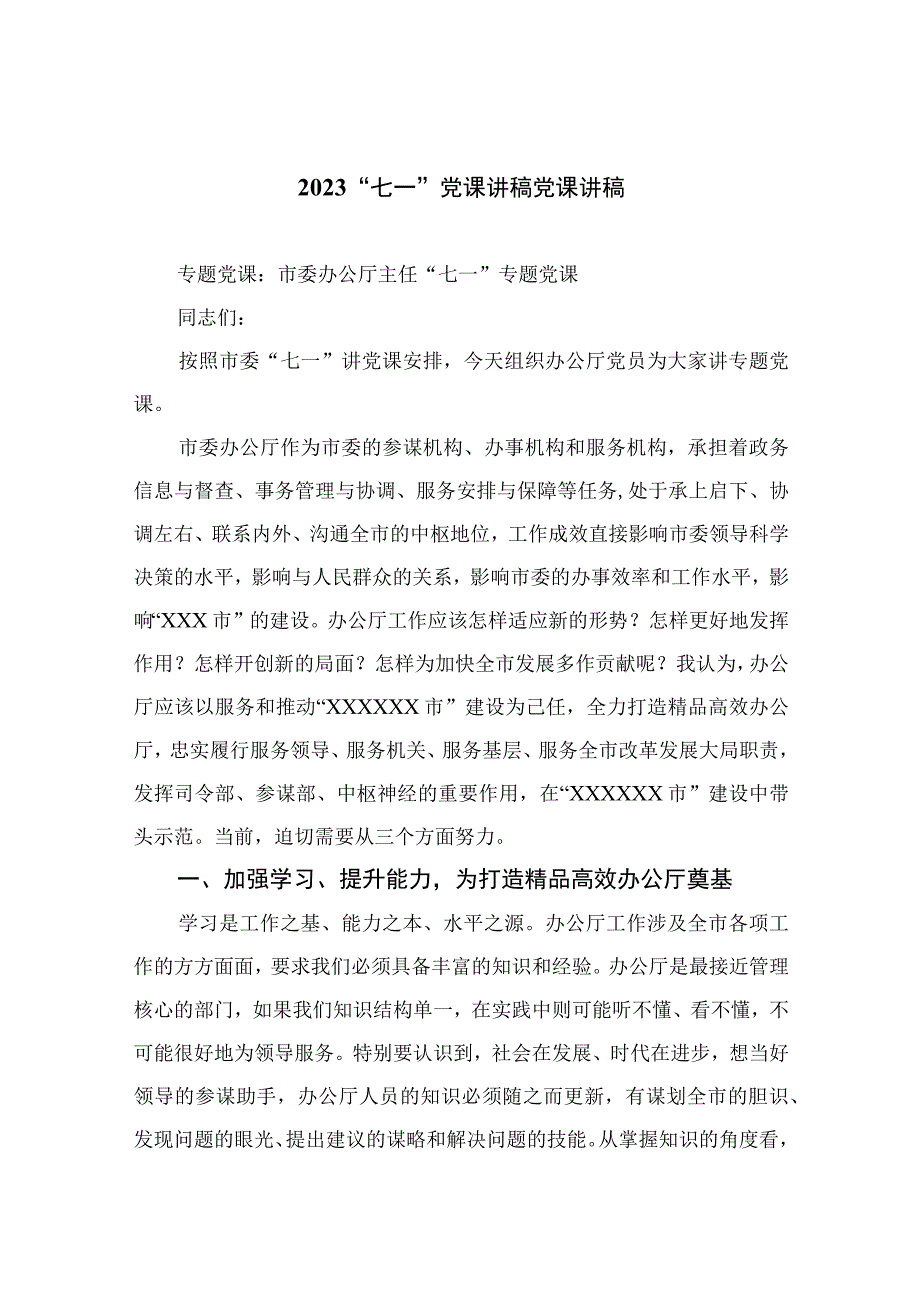 2023“七一”党课讲稿党课讲稿

专题党课：市委办公厅主任“七一”专题党课

同志们：

按照市委“七一”讲党课安排，今天组织办公厅党员为大家讲专题党课。

市委办公厅作为市委的参谋机构、办事机构和服务机构，承担着政务信息与督查、事务管理与协调、服务安排与保障等任务，处于承上启下、协调左右、联系内外、沟通全市的中枢地位，工作成效直接影响市委领导科学决策的水平，影响与人民群众的关系，影响市委的办事效率和工作水平，影响“XXX市”的建设。办公厅工作应该怎样适应新的形势？怎样更好地发挥作用？怎样开创新的局面？怎样为加快全市发展多作贡献呢？我认为，办公厅应该以服务和推动“XXXXXX市”建设为己任，全力打造精品高效办公厅，忠实履行服务领导、服务机关、服务基层、服务全市改革发展大局职责，发挥司令部、参谋部、中枢神经的重要作用，在“XXXXXX市”建设中带头示范。当前，迫切需要从三个方面努力。

一、加强学习、提升能力，为打造精品高效办公厅奠基

学习是工作之基、能力之本、水平之源。办公厅工作涉及全市各项工作的方方面面，要求我们必须具备丰富的知识和经验。办公厅是最接近管理核心的部门，如果我们知识结构单一，在实践中则可能听不懂、看不懂，不可能很好地为领导服务。特别要认识到，社会在发展、时代在进步，想当好领导的参谋助手，办公厅人员的知识必须随之而更新，有谋划全市的胆识、发现问题的眼光、提出建议的谋略和解决问题的技能。从掌握知识的角度看，